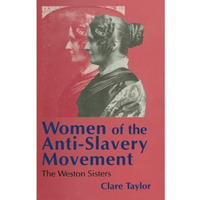 Women of the Anti-Slavery Movement

The Weston Sisters

Clare Taylor